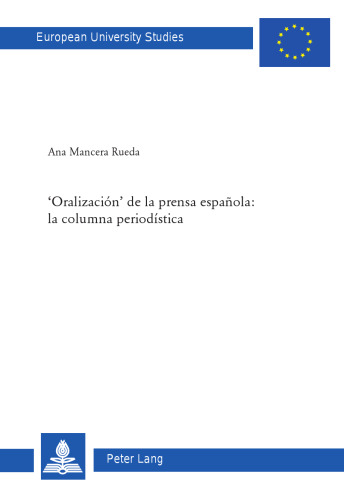 European University Studies

Ana Mancera Rueda

‘Oralización’ de la prensa española: la columna periodística

Peter Lang